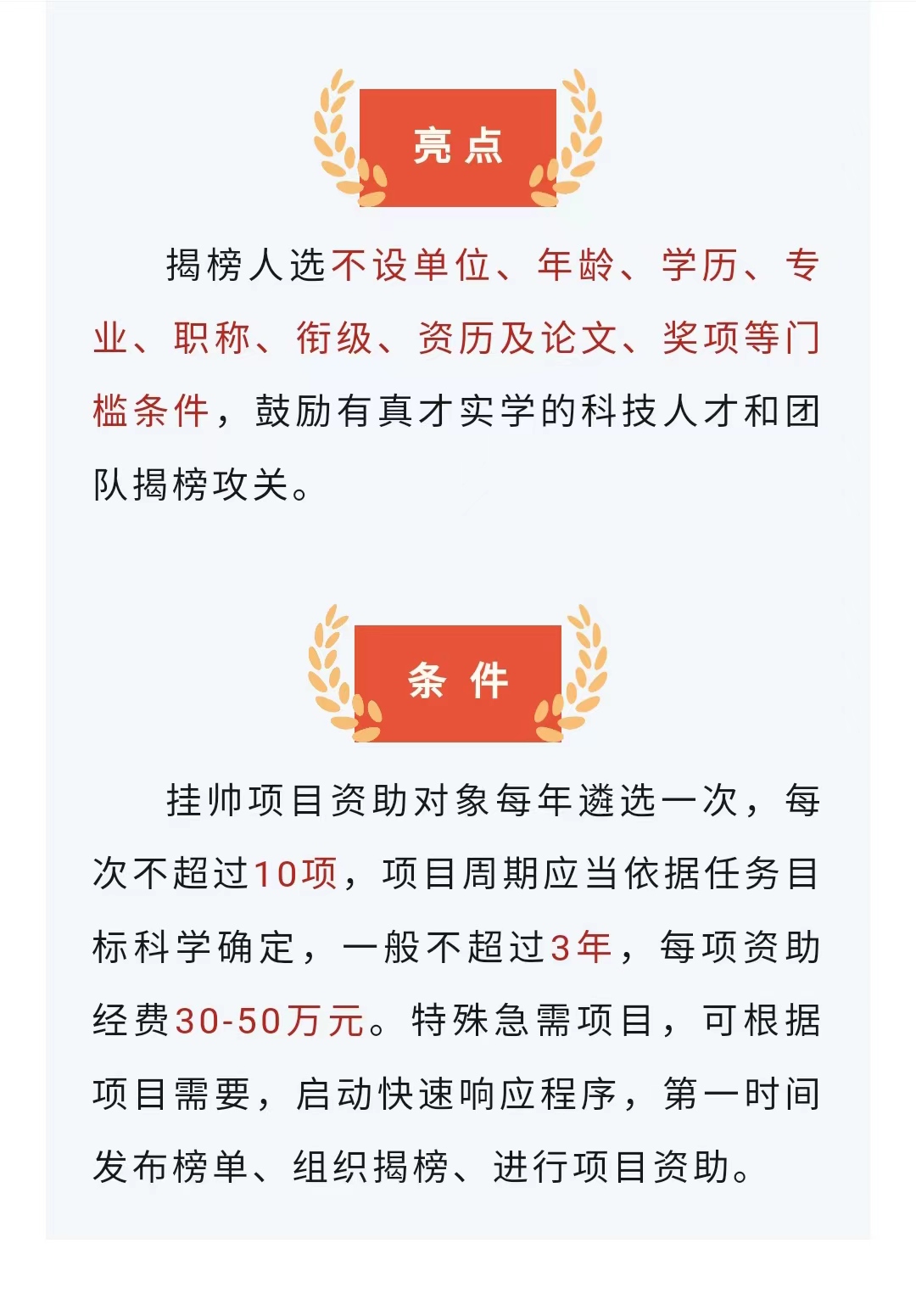 亮点

揭榜人选不设单位、年龄、学历、专业、职称、衔级、资历及论文、奖项等门槛条件，鼓励有真才实学的科技人才和团队揭榜攻关。

条件

挂帅项目资助对象每年遴选一次，每次不超过10项，项目周期应当依据任务目标科学确定，一般不超过3年，每项资助经费30-50万元。特殊急需项目，可根据项目需要，启动快速响应程序，第一时间发布榜单、组织揭榜、进行项目资助。